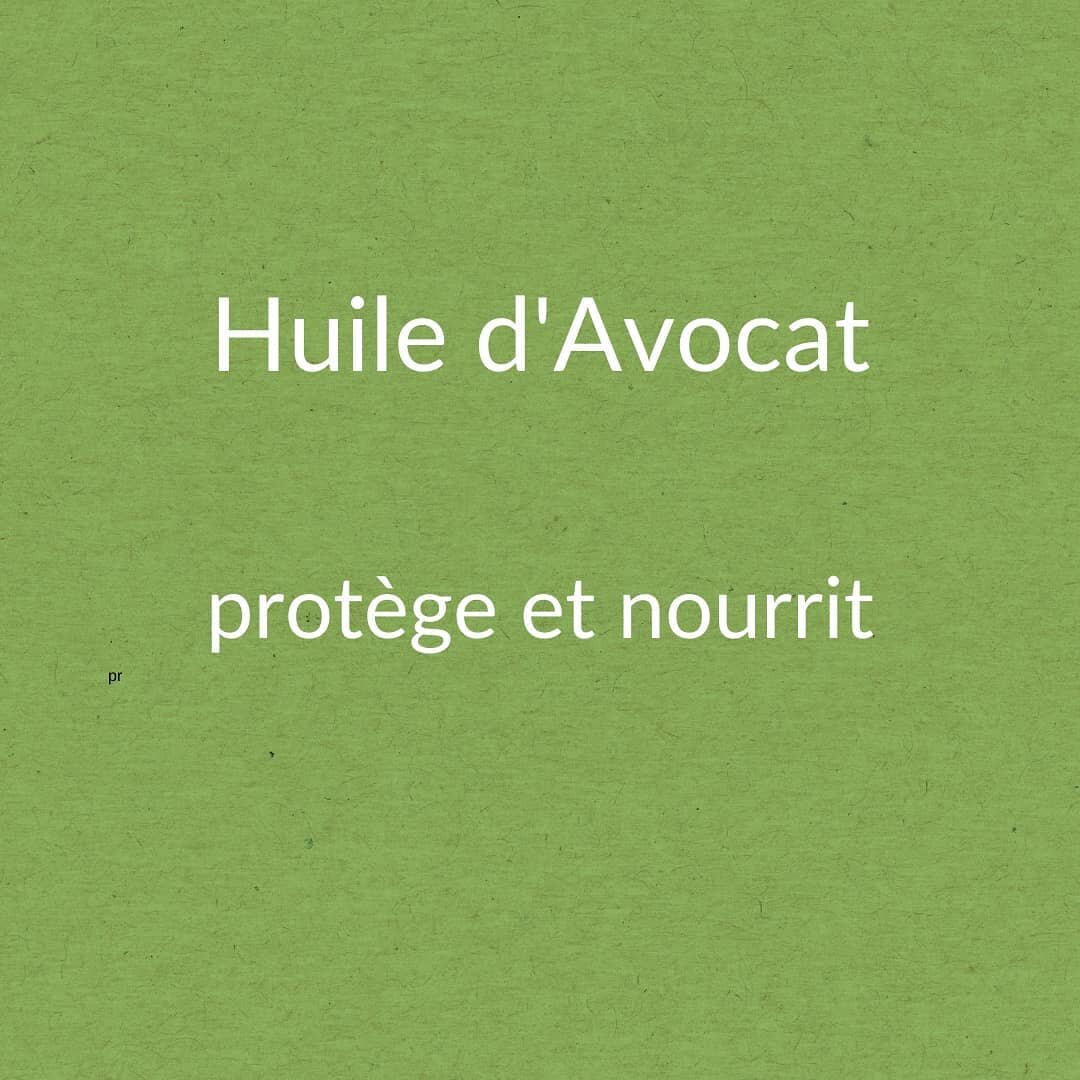 Huile d'Avocat

protège et nourrit

pr